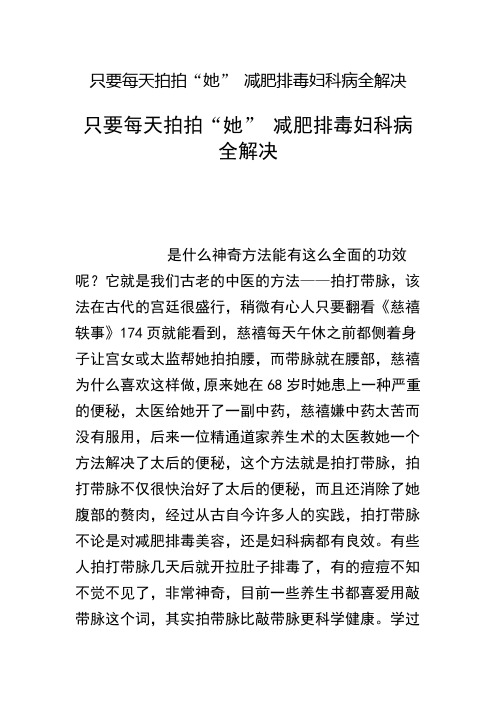 只要每天拍拍“她” 减肥排毒妇科病全解决

只要每天拍拍“她” 减肥排毒妇科病全解决

是什么神奇方法能有这么全面的功效呢？它就是我们古老的中医的方法——拍打带脉，该法在古代的宫廷很盛行，稍微有心人只要翻看《慈禧轶事》174 页就能看到，慈禧每天午休之前都侧着身子让宫女或太监帮她拍拍腰，而带脉就在腰部，慈禧为什么喜欢这样做，原来她在 68 岁时她患上一种严重的便秘，太医给她开了一副中药，慈禧嫌中药太苦而没有服用，后来一位精通道家养生术的太医教她一个方法解决了太后的便秘，这个方法就是拍打带脉，拍打带脉不仅很快治好了太后的便秘，而且还消除了她腹部的赘肉，经过从古自今许多人的实践，拍打带脉不论是对减肥排毒美容，还是妇科病都有良效。有些人拍打带脉几天后就开拉肚子排毒了，有的痘痘不知不觉不见了，非常神奇，目前一些养生书都喜爱用敲带脉这个词，其实拍带脉比敲带脉更科学健康。学过